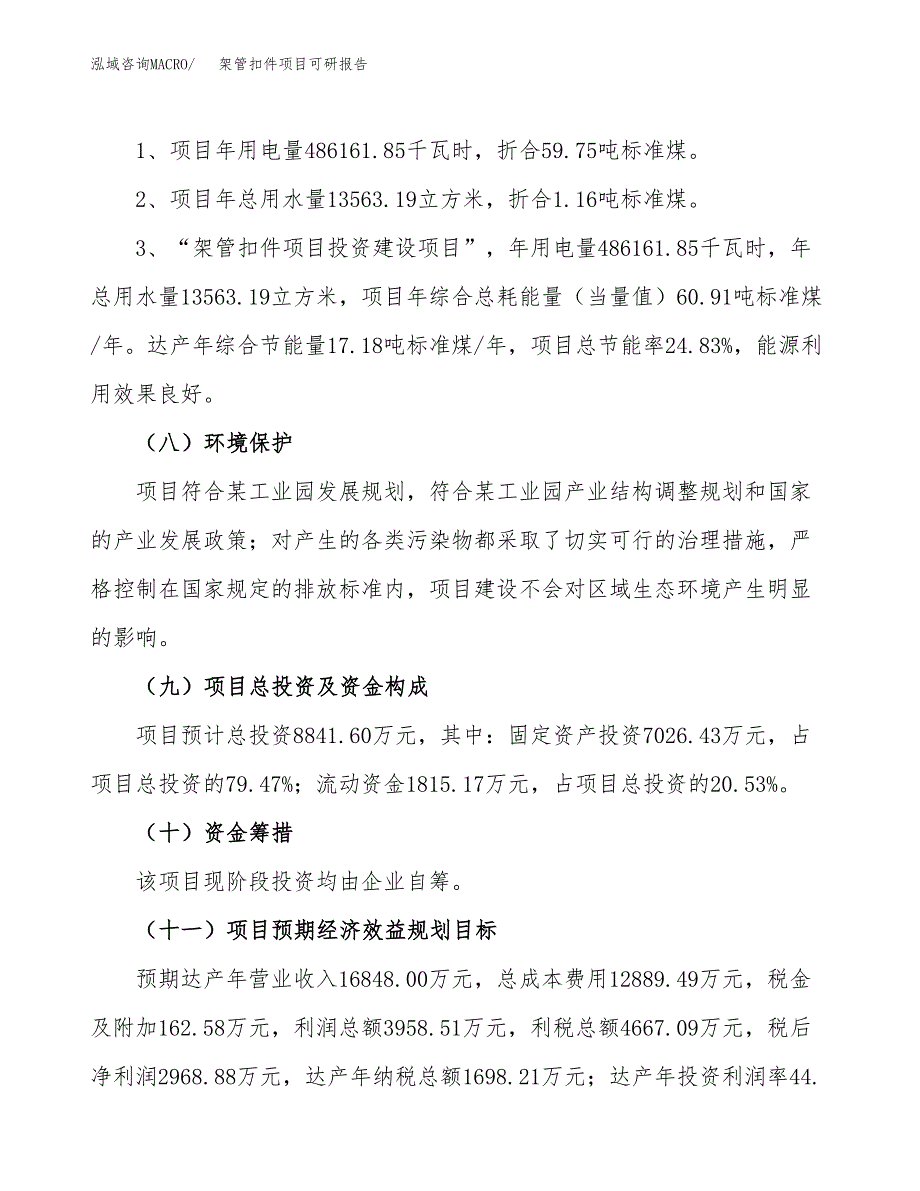 泓域咨询MACRO/　架管扣件项目可研报告

1、项目年用电量486161.85千瓦时，折合59.75吨标准煤。

2、项目年总用水量13563.19立方米，折合1.16吨标准煤。

3、“架管扣件项目投资建设项目”，年用电量486161.85千瓦时，年总用水量13563.19立方米，项目年综合总耗能量（当量值）60.91吨标准煤/年。达产年综合节能量17.18吨标准煤/年，项目总节能率24.83%，能源利用效果良好。

（八）环境保护

项目符合某工业园发展规划，符合某工业园产业结构调整规划和国家的产业发展政策；对产生的各类污染物都采取了切实可行的治理措施，严格控制在国家规定的排放标准内，项目建设不会对区域生态环境产生明显的影响。

（九）项目总投资及资金构成

项目预计总投资8841.60万元，其中：固定资产投资7026.43万元，占项目总投资的79.47%；流动资金1815.17万元，占项目总投资的20.53%。

（十）资金筹措

该项目现阶段投资均由企业自筹。

（十一）项目预期经济效益规划目标

预期达产年营业收入16848.00万元，总成本费用12889.49万元，税金及附加162.58万元，利润总额3958.51万元，利税总额4667.09万元，税后净利润2968.88万元，达产年纳税总额1698.21万元；达产年投资利润率44.